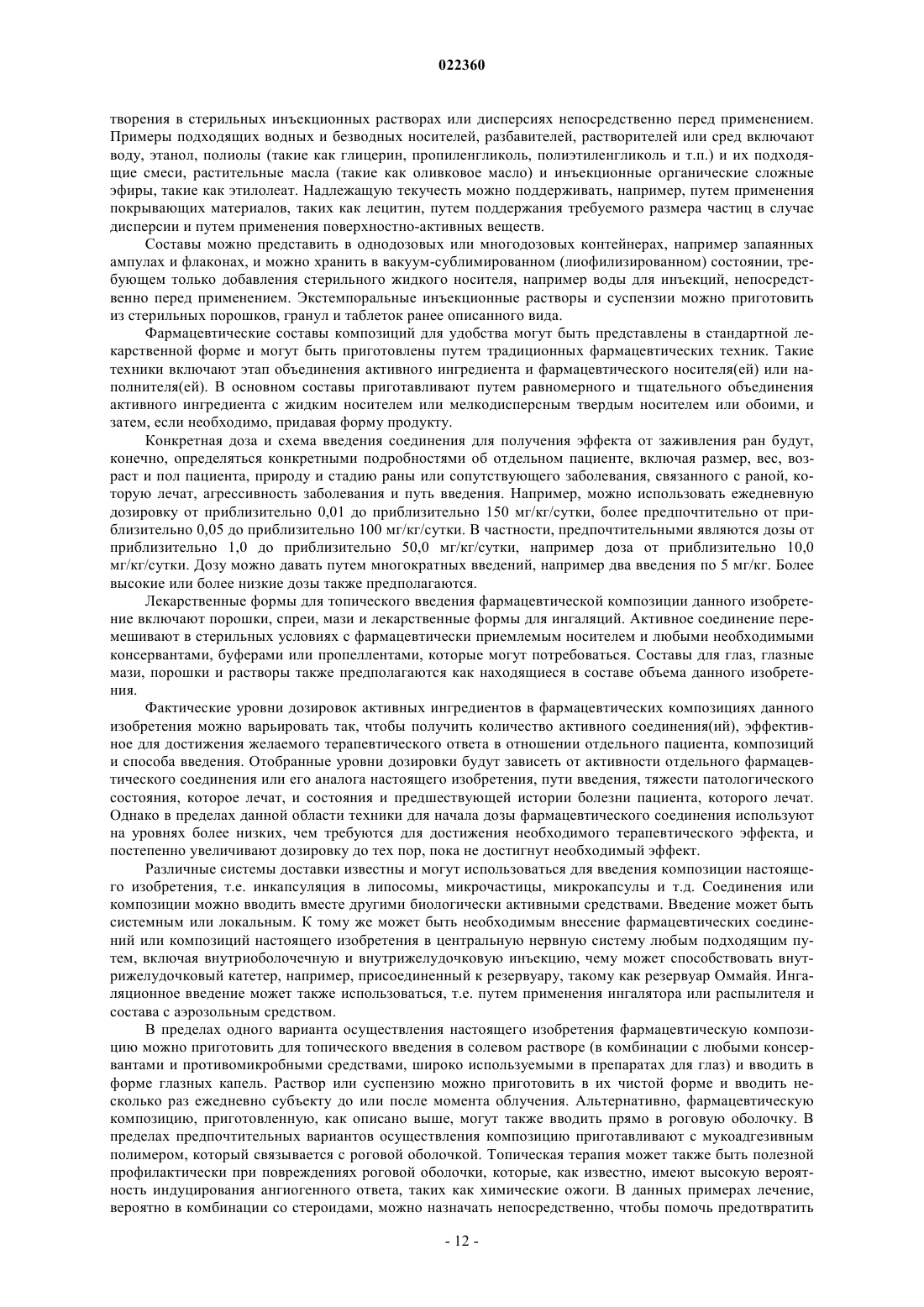 022360

творения в стерильных инъекционных растворах или дисперсиях непосредственно перед применением. Примеры подходящих водных и безводных носителей, разбавителей, растворителей или сред включают воду, этанол, полиолы (такие как глицерин, пропиленгликоль, полиэтиленгликоль и т.п.) и их подходящие смеси, растительные масла (такие как оливковое масло) и инъекционные органические сложные эфиры, такие как этилолеат. Надлежащую текучесть можно поддерживать, например, путем применения покрывающих материалов, таких как лецитин, путем поддержания требуемого размера частиц в случае дисперсии и путем применения поверхностно-активных веществ.

Составы можно представить в однодозовых или многодозовых контейнерах, например запаянных ампулах и флаконах, и можно хранить в вакуум-сублимированном (лиофилизированном) состоянии, требующем только добавления стерильного жидкого носителя, например воды для инъекций, непосредственно перед применением. Экстемпоральные инъекционные растворы и суспензии можно приготовить из стерильных порошков, гранул и таблеток ранее описанного вида.

Фармацевтические составы композиций для удобства могут быть представлены в стандартной лекарственной форме и могут быть приготовлены путем традиционных фармацевтических техник. Такие техники включают этап объединения активного ингредиента и фармацевтического носителя(ей) или наполнителя(ей). В основном составы приготавливают путем равномерного и тщательного объединения активного ингредиента с жидким носителем или мелкодисперсным твердым носителем или обоими, и затем, если необходимо, придавая форму продукту.

Конкретная доза и схема введения соединения для получения эффекта от заживления ран будут, конечно, определяться конкретными подробностями об отдельном пациенте, включая размер, вес, возраст и пол пациента, природу и стадию раны или сопутствующего заболевания, связанного с раной, которую лечат, агрессивность заболевания и путь введения. Например, можно использовать ежедневную дозировку от приблизительно 0,01 до приблизительно 150 мг/кг/сутки, более предпочтительно от приблизительно 0,05 до приблизительно 100 мг/кг/сутки. В частности, предпочтительными являются дозы от приблизительно 1,0 до приблизительно 50,0 мг/кг/сутки, например доза от приблизительно 10,0 мг/кг/сутки. Дозу можно давать путем многократных введений, например два введения по 5 мг/кг. Более высокие или более низкие дозы также предполагаются.

Лекарственные формы для топического введения фармацевтической композиции данного изобретение включают порошки, спреи, мази и лекарственные формы для ингаляций. Активное соединение перемешивают в стерильных условиях с фармацевтически приемлемым носителем и любыми необходимыми консервантами, буферами или пропеллентами, которые могут потребоваться. Составы для глаз, глазные мази, порошки и растворы также предполагаются как находящиеся в составе объема данного изобретения.

Фактические уровни дозировок активных ингредиентов в фармацевтических композициях данного изобретения можно варьировать так, чтобы получить количество активного соединения(ий), эффективное для достижения желаемого терапевтического ответа в отношении отдельного пациента, композиций и способа введения. Отобранные уровни дозировки будут зависеть от активности отдельного фармацевтического соединения или его аналога настоящего изобретения, пути введения, тяжести патологического состояния, которое лечат, и состояния и предшествующей истории болезни пациента, которого лечат. Однако в пределах данной области техники для начала дозы фармацевтического соединения используют на уровнях более низких, чем требуются для достижения необходимого терапевтического эффекта, и постепенно увеличивают дозировку до тех пор, пока не достигнут необходимый эффект.

Различные системы доставки известны и могут использоваться для введения композиции настоящего изобретения, т.е. инкапсуляция в липосомы, микрочастицы, микрокапсулы и т.д. Соединения или композиции можно вводить вместе другими биологически активными средствами. Введение может быть системным или локальным. К тому же может быть необходимым внесение фармацевтических соединений или композиций настоящего изобретения в центральную нервную систему любым подходящим путем, включая внутриоболочечную и внутрижелудочковую инъекцию, чему может способствовать внутрижелудочковый катетер, например, присоединенный к резервуару, такому как резервуар Оммайя. Ингаляционное введение может также использоваться, т.е. путем применения ингалятора или распылителя и состава с аэрозольным средством.

В пределах одного варианта осуществления настоящего изобретения фармацевтическую композицию можно приготовить для топического введения в солевом растворе (в комбинации с любыми консервантами и противомикробными средствами, широко используемыми в препаратах для глаз) и вводить в форме глазных капель. Раствор или суспензию можно приготовить в их чистой форме и вводить несколько раз ежедневно субъекту до или после момента облучения. Альтернативно, фармацевтическую композицию, приготовленную, как описано выше, могут также вводить прямо в роговую оболочку. В пределах предпочтительных вариантов осуществления композицию приготавливают с мукоадгезивным полимером, который связывается с роговой оболочкой. Топическая терапия может также быть полезной профилактически при повреждениях роговой оболочки, которые, как известно, имеют высокую вероятность индуцирования ангиогенного ответа, таких как химические ожоги. В данных примерах лечение, вероятно в комбинации со стероидами, можно назначать непосредственно, чтобы помочь предотвратить

- 12 -